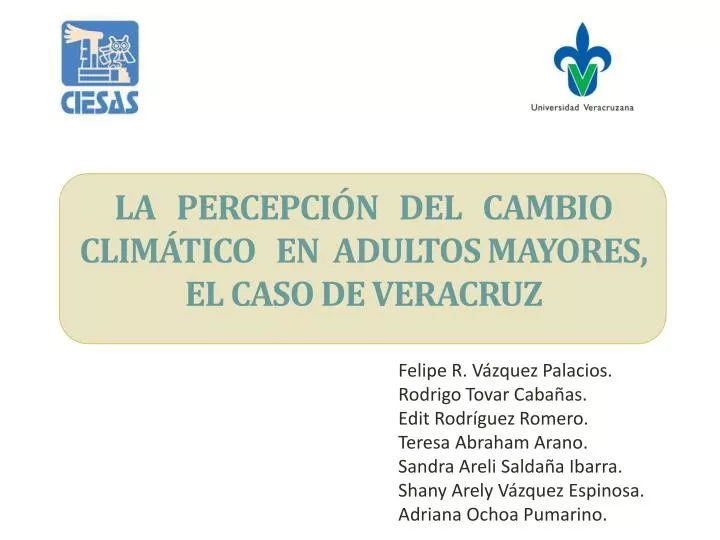 CIESAS

Universidad Veracruzana

LA PERCEPCIÓN DEL CAMBIO CLIMÁTICO EN ADULTOS MAYORES, EL CASO DE VERACRUZ

Felipe R. Vázquez Palacios.
Rodrigo Tovar Cabañas.
Edit Rodríguez Romero.
Teresa Abraham Arano.
Sandra Areli Saldaña Ibarra.
Shany Arely Vázquez Espinosa.
Adriana Ochoa Pumarino.